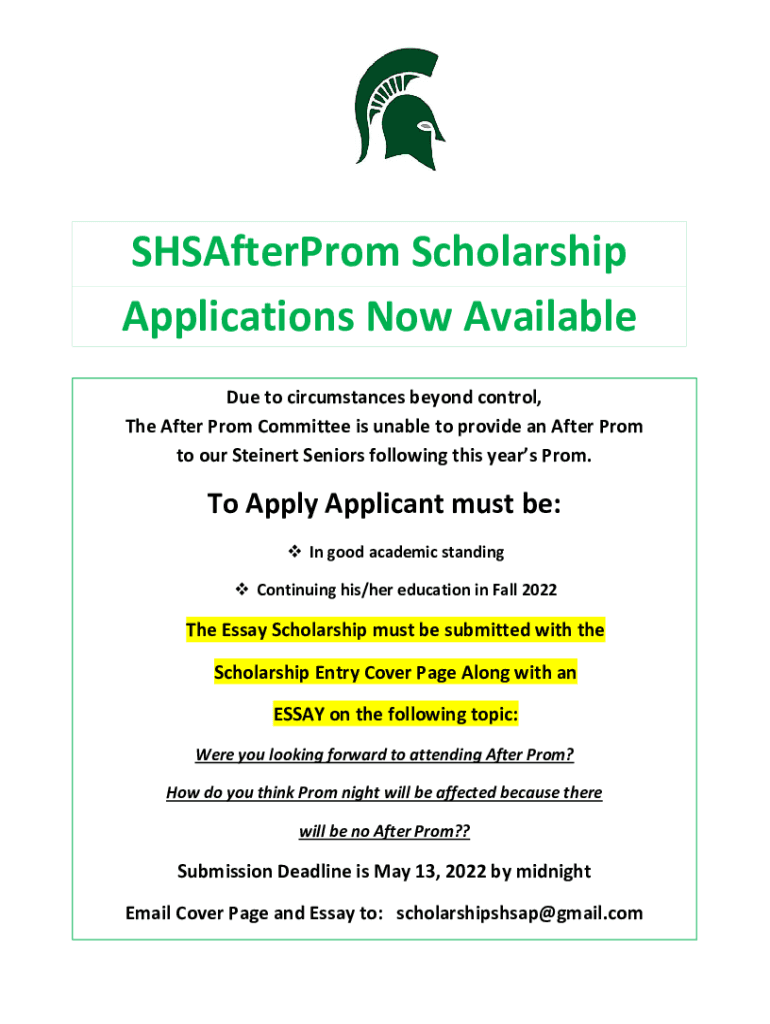 SHSAfterProm Scholarship

Applications Now Available

Due to circumstances beyond control,
The After Prom Committee is unable to provide an After Prom to our Steinert Seniors following this year's Prom.

To Apply Applicant must be:

❖ In good academic standing

❖ Continuing his/her education in Fall 2022

The Essay Scholarship must be submitted with the Scholarship Entry Cover Page Along with an ESSAY on the following topic:

Were you looking forward to attending After Prom?

How do you think Prom night will be affected because there will be no After Prom??

Submission Deadline is May 13, 2022 by midnight

Email Cover Page and Essay to: scholarshipshsap@gmail.com